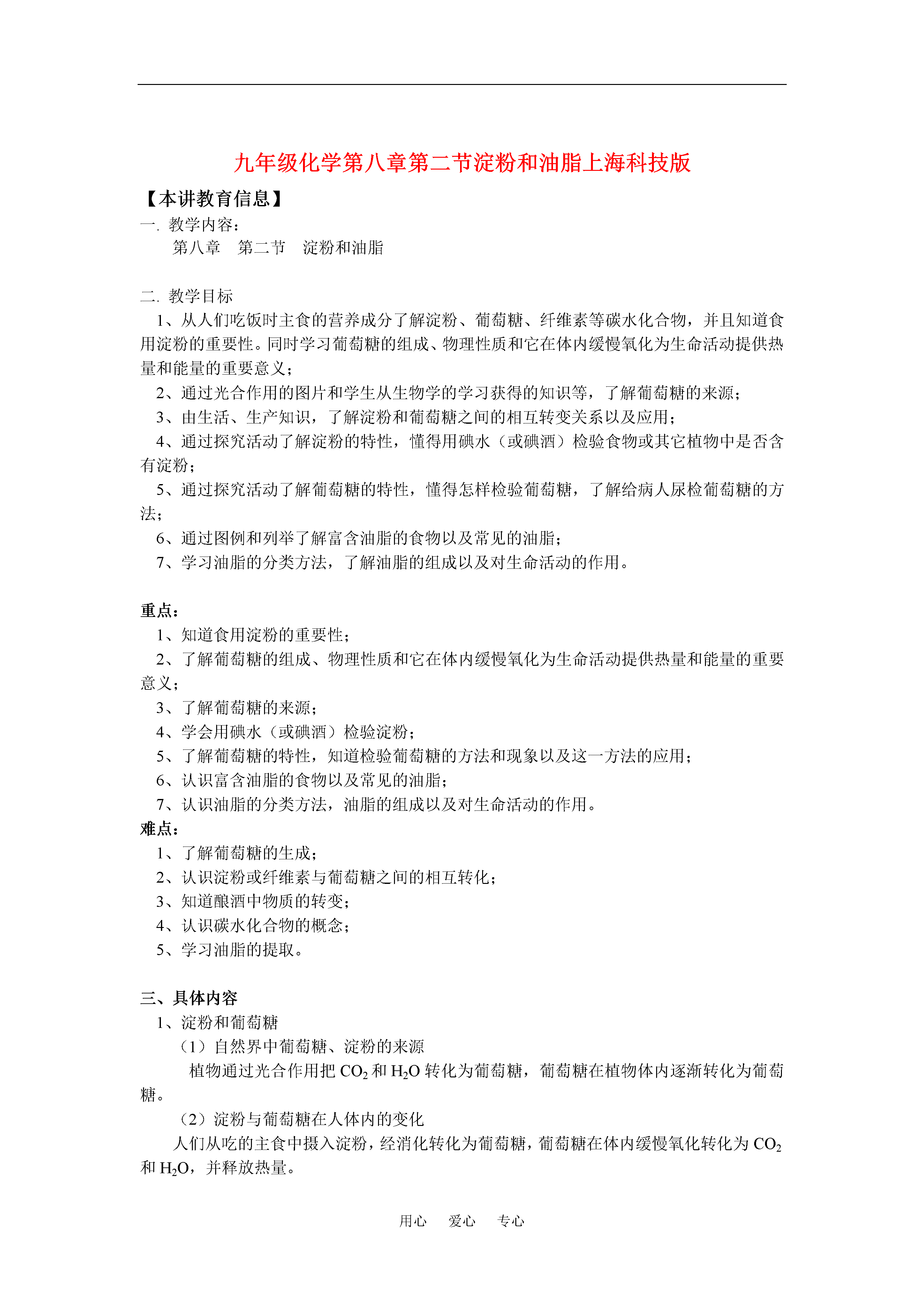 九年级化学第八章第二节淀粉和油脂上海科技版

【本讲教育信息】

一. 教学内容:

第八章　第二节　淀粉和油脂

二. 教学目标

1、从人们吃饭时主食的营养成分了解淀粉、葡萄糖、纤维素等碳水化合物，并且知道食用淀粉的重要性。同时学习葡萄糖的组成、物理性质和它在体内缓慢氧化为生命活动提供热量和能量的重要意义；

2、通过光合作用的图片和学生从生物学的学习获得的知识等，了解葡萄糖的来源；

3、由生活、生产知识，了解淀粉和葡萄糖之间的相互转变关系以及应用；

4、通过探究活动了解淀粉的特性，懂得用碘水（或碘酒）检验食物或其它植物中是否含有淀粉；

5、通过探究活动了解葡萄糖的特性，懂得怎样检验葡萄糖，了解给病人尿检葡萄糖的方法；

6、通过图例和列举了解富含油脂的食物以及常见的油脂；

7、学习油脂的分类方法，了解油脂的组成以及对生命活动的作用。

重点:

1、知道食用淀粉的重要性；

2、了解葡萄糖的组成、物理性质和它在体内缓慢氧化为生命活动提供热量和能量的重要意义；

3、了解葡萄糖的来源；

4、学会用碘水（或碘酒）检验淀粉；

5、了解葡萄糖的特性，知道检验葡萄糖的方法和现象以及这一方法的应用；

6、认识富含油脂的食物以及常见的油脂；

7、认识油脂的分类方法，油脂的组成以及对生命活动的作用。

难点:

1、了解葡萄糖的生成；

2、认识淀粉或纤维素与葡萄糖之间的相互转化；

3、知道酿酒中物质的转变；

4、认识碳水化合物的概念；

5、学习油脂的提取。

三、具体内容

1、淀粉和葡萄糖

（1）自然界中葡萄糖、淀粉的来源

植物通过光合作用把 $CO_2$ 和 $H_2O$ 转化为葡萄糖，葡萄糖在植物体内逐渐转化为葡萄糖。

（2）淀粉与葡萄糖在人体内的变化

人们从吃的主食中摄入淀粉，经消化转化为葡萄糖，葡萄糖在体内缓慢氧化转化为 $CO_2$ 和 $H_2O$，并释放热量。

用心　爱心　专心